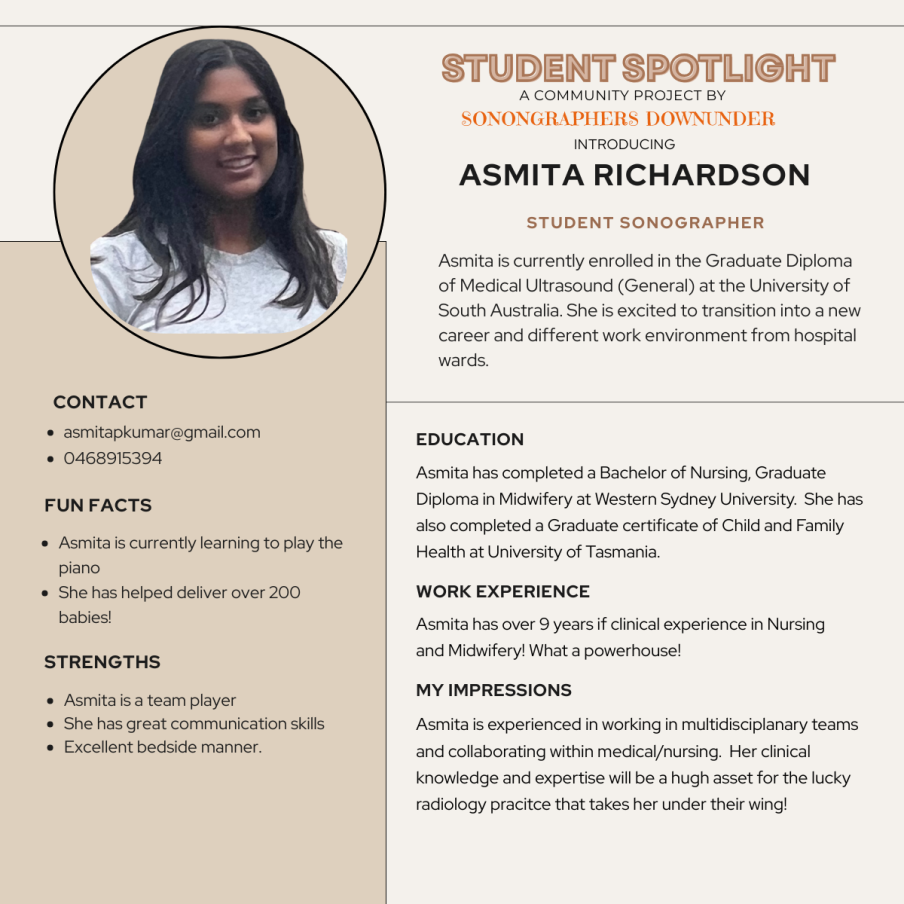 STUDENT SPOTLIGHT
A COMMUNITY PROJECT BY
SONONGRAPHERS DOWNUNDER
INTRODUCING
ASMITA RICHARDSON

STUDENT SONOGRAPHER

Asmita is currently enrolled in the Graduate Diploma of Medical Ultrasound (General) at the University of South Australia. She is excited to transition into a new career and different work environment from hospital wards.

CONTACT
- asmitapkumar@gmail.com
- 0468915394

FUN FACTS
- Asmita is currently learning to play the piano
- She has helped deliver over 200 babies!

STRENGTHS
- Asmita is a team player
- She has great communication skills
- Excellent bedside manner.

EDUCATION
Asmita has completed a Bachelor of Nursing, Graduate Diploma in Midwifery at Western Sydney University. She has also completed a Graduate certificate of Child and Family Health at University of Tasmania.

WORK EXPERIENCE
Asmita has over 9 years if clinical experience in Nursing and Midwifery! What a powerhouse!

MY IMPRESSIONS
Asmita is experienced in working in multidisciplanary teams and collaborating within medical/nursing. Her clinical knowledge and expertise will be a hugh asset for the lucky radiology pracitce that takes her under their wing!